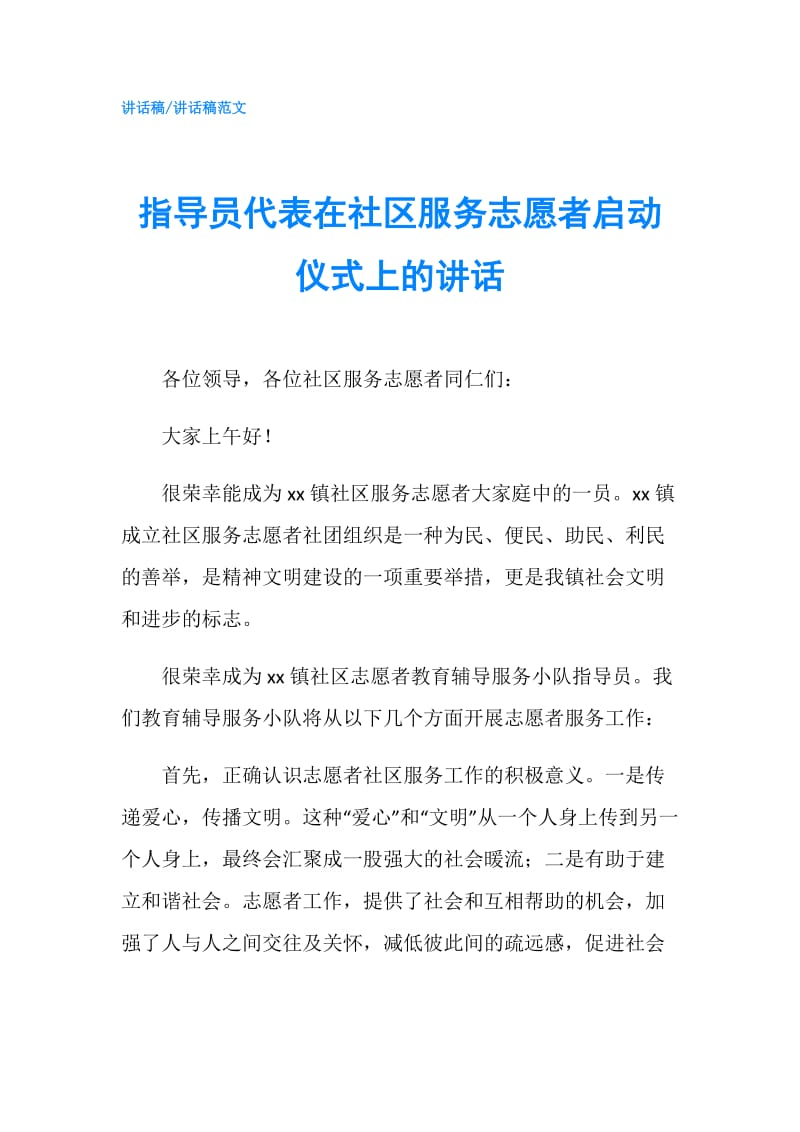 讲话稿/讲话稿范文

指导员代表在社区服务志愿者启动仪式上的讲话

各位领导，各位社区服务志愿者同仁们：

大家上午好！

很荣幸能成为xx镇社区服务志愿者大家庭中的一员。xx镇成立社区服务志愿者社团组织是一种为民、便民、助民、利民的善举，是精神文明建设的一项重要举措，更是我镇社会文明和进步的标志。

很荣幸成为xx镇社区志愿者教育辅导服务小队指导员。我们教育辅导服务小队将从以下几个方面开展志愿者服务工作：

首先，正确认识志愿者社区服务工作的积极意义。一是传递爱心，传播文明。这种“爱心”和“文明”从一个人身上传到另一个人身上，最终会汇聚成一股强大的社会暖流；二是有助于建立和谐社会。志愿者工作，提供了社会和互相帮助的机会，加强了人与人之间交往及关怀，减低彼此间的疏远感，促进社会